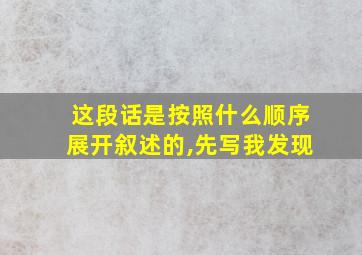 这段话是按照什么顺序展开叙述的,先写我发现